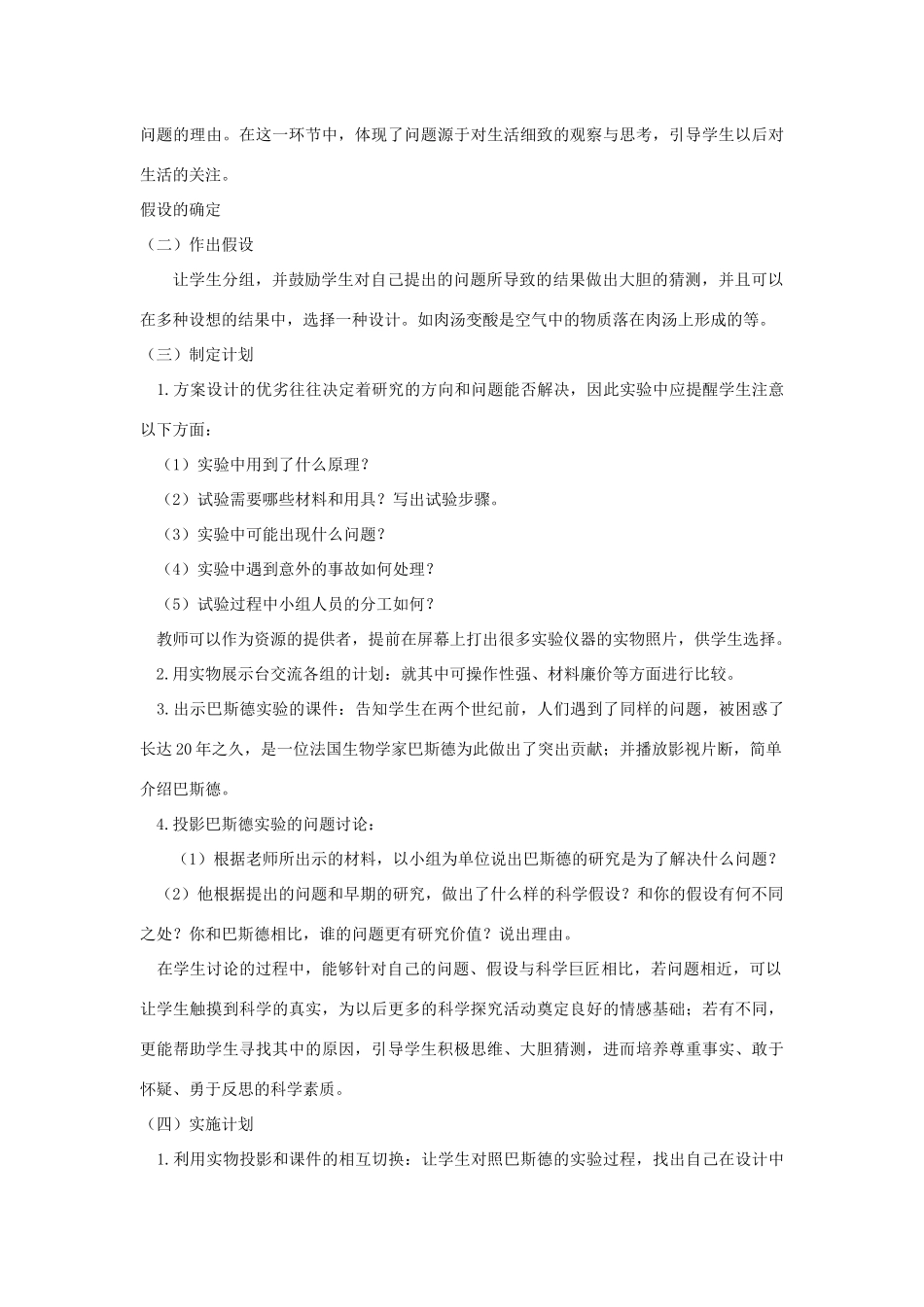 问题的理由。在这一环节中，体现了问题源于对生活细致的观察与思考，引导学生以后对生活的关注。

假设的确定

（二）作出假设

让学生分组，并鼓励学生对自己提出的问题所导致的结果做出大胆的猜测，并且可以在多种设想的结果中，选择一种设计。如肉汤变酸是空气中的物质落在肉汤上形成的等。

（三）制定计划

1.方案设计的优劣往往决定着研究的方向和问题能否解决，因此实验中应提醒学生注意以下方面：

（1）实验中用到了什么原理？

（2）试验需要哪些材料和用具？写出试验步骤。

（3）实验中可能出现什么问题？

（4）实验中遇到意外的事故如何处理？

（5）试验过程中小组人员的分工如何？

教师可以作为资源的提供者，提前在屏幕上打出很多实验仪器的实物照片，供学生选择。

2.用实物展示台交流各组的计划：就其中可操作性强、材料廉价等方面进行比较。

3.出示巴斯德实验的课件：告知学生在两个世纪前，人们遇到了同样的问题，被困惑了长达20年之久，是一位法国生物学家巴斯德为此做出了突出贡献；并播放影视片断，简单介绍巴斯德。

4.投影巴斯德实验的问题讨论：

（1）根据老师所出示的材料，以小组为单位说出巴斯德的研究是为了解决什么问题？

（2）他根据提出的问题和早期的研究，做出了什么样的科学假设？和你的假设有何不同之处？你和巴斯德相比，谁的问题更有研究价值？说出理由。

在学生讨论的过程中，能够针对自己的问题、假设与科学巨匠相比，若问题相近，可以让学生触摸到科学的真实，为以后更多的科学探究活动奠定良好的情感基础；若有不同，更能帮助学生寻找其中的原因，引导学生积极思维、大胆猜测，进而培养尊重事实、敢于怀疑、勇于反思的科学素质。

（四）实施计划

1.利用实物投影和课件的相互切换：让学生对照巴斯德的实验过程，找出自己在设计中